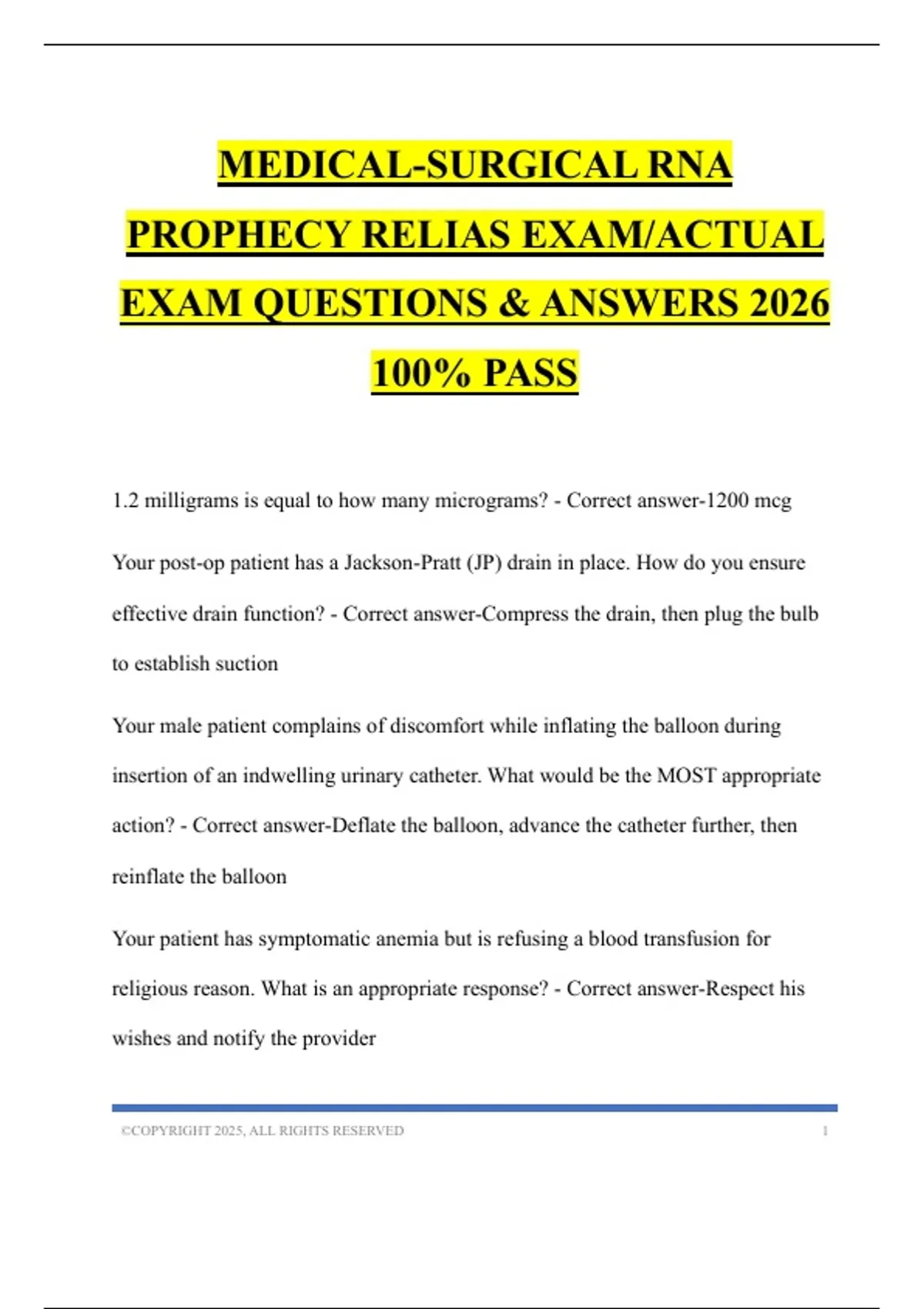 MEDICAL-SURGICAL RNA PROPHECY RELIAS EXAM/ACTUAL EXAM QUESTIONS & ANSWERS 2026 100% PASS

1.2 milligrams is equal to how many micrograms? - Correct answer-1200 mcg

Your post-op patient has a Jackson-Pratt (JP) drain in place. How do you ensure effective drain function? - Correct answer-Compress the drain, then plug the bulb to establish suction

Your male patient complains of discomfort while inflating the balloon during insertion of an indwelling urinary catheter. What would be the MOST appropriate action? - Correct answer-Deflate the balloon, advance the catheter further, then reinflate the balloon

Your patient has symptomatic anemia but is refusing a blood transfusion for religious reason. What is an appropriate response? - Correct answer-Respect his wishes and notify the provider

©COPYRIGHT 2025, ALL RIGHTS RESERVED 1